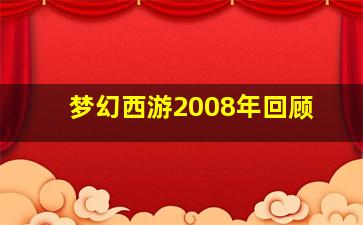 梦幻西游2008年回顾